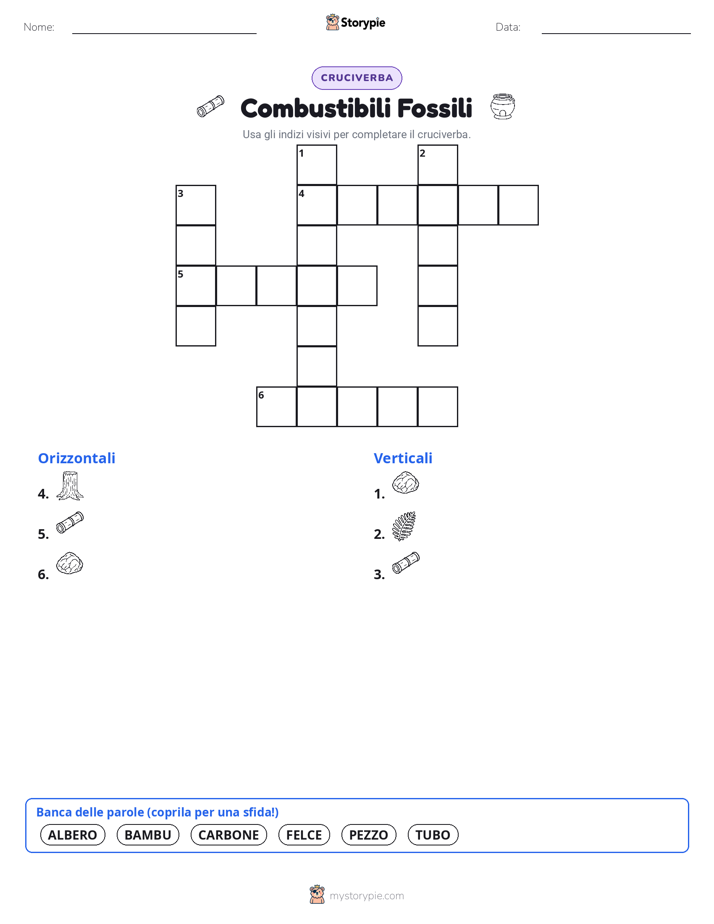 Nome: Storypie Data:

CRUCIVERBA

Combustibili Fossili

Usa gli indizi visivi per completare il cruciverba.

1 2 3 4 5 6

Orizzontali
4.
5.
6.

Verticali
1.
2.
3.

Banca delle parole (coprila per una sfida!)
ALBERO BAMBU CARBONE FELCE PEZZO TUBO

mystorypie.com